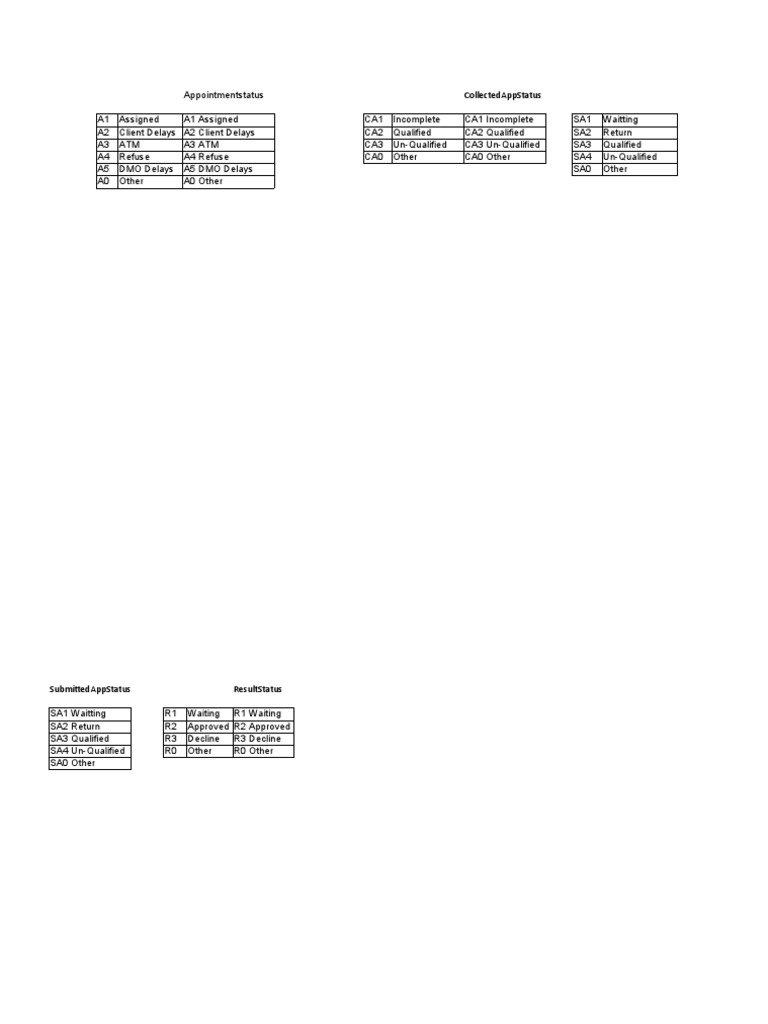 Appointmentstatus

| A1 | Assigned | A1 Assigned |
|---|---|---|
| A2 | Client Delays | A2 Client Delays |
| A3 | ATM | A3 ATM |
| A4 | Refuse | A4 Refuse |
| A5 | DMO Delays | A5 DMO Delays |
| A0 | Other | A0 Other |

CollectedAppStatus

| CA1 | Incomplete | CA1 Incomplete |
|---|---|---|
| CA2 | Qualified | CA2 Qualified |
| CA3 | Un-Qualified | CA3 Un-Qualified |
| CA0 | Other | CA0 Other |

| SA1 | Waitting |
|---|---|
| SA2 | Return |
| SA3 | Qualified |
| SA4 | Un-Qualified |
| SA0 | Other |

SubmittedAppStatus

| SA1 Waitting |
|---|
| SA2 Return |
| SA3 Qualified |
| SA4 Un-Qualified |
| SA0 Other |

ResultStatus

| R1 | Waiting | R1 Waiting |
|---|---|---|
| R2 | Approved | R2 Approved |
| R3 | Decline | R3 Decline |
| R0 | Other | R0 Other |